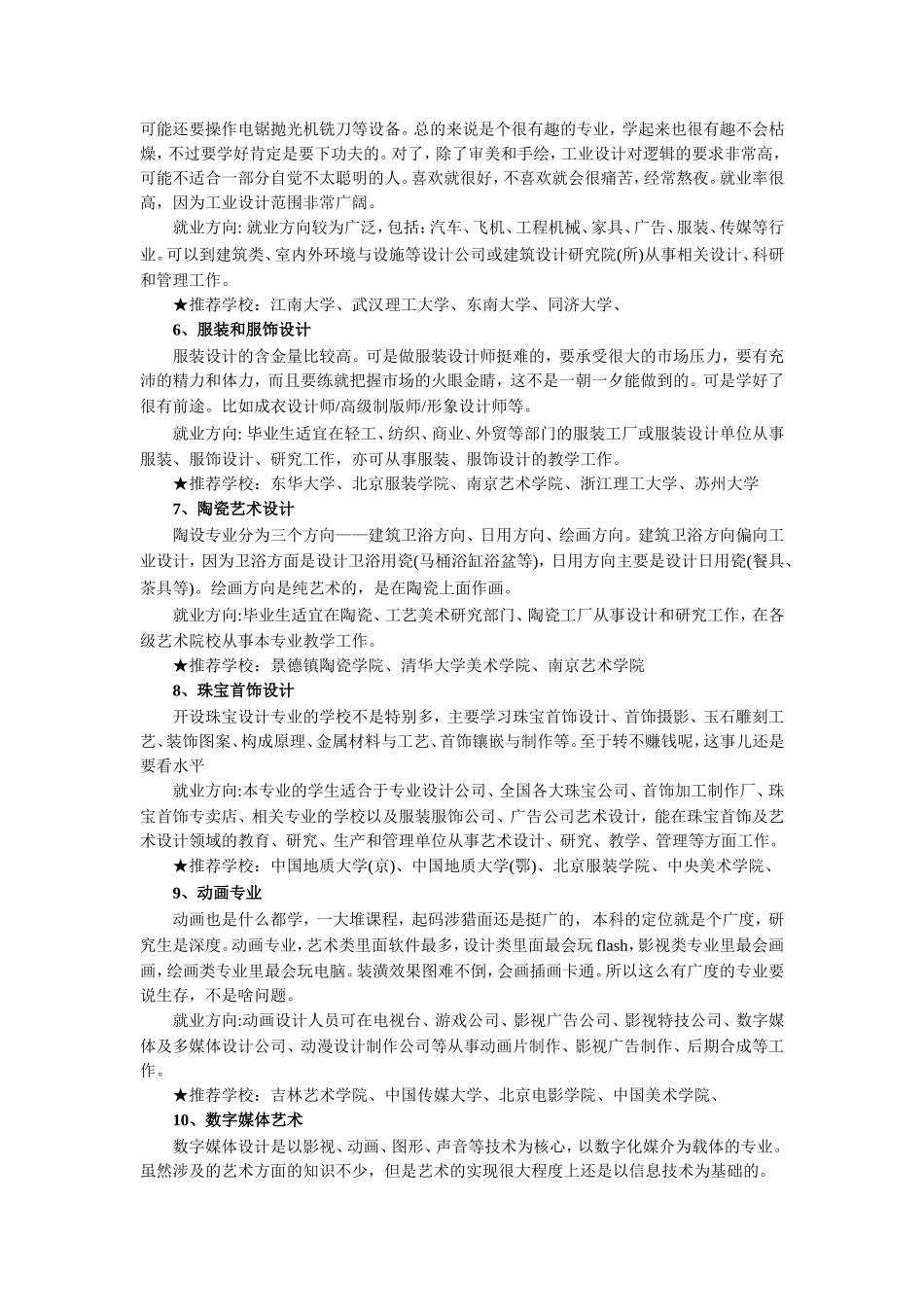 可能还要操作电锯抛光机铣刀等设备。总的来说是个很有趣的专业，学起来也很有趣不会枯燥，不过要学好肯定是要下功夫的。对了，除了审美和手绘，工业设计对逻辑的要求非常高，可能不适合一部分自觉不太聪明的人。喜欢就很好，不喜欢就会很痛苦，经常熬夜。就业率很高，因为工业设计范围非常广阔。

就业方向: 就业方向较为广泛，包括：汽车、飞机、工程机械、家具、广告、服装、传媒等行业。可以到建筑类、室内外环境与设施等设计公司或建筑设计研究院(所)从事相关设计、科研和管理工作。

★推荐学校：江南大学、武汉理工大学、东南大学、同济大学、

6、服装和服饰设计

服装设计的含金量比较高。可是做服装设计师挺难的，要承受很大的市场压力，要有充沛的精力和体力，而且要练就把握市场的火眼金睛，这不是一朝一夕能做到的。可是学好了很有前途。比如成衣设计师/高级制版师/形象设计师等。

就业方向: 毕业生适宜在轻工、纺织、商业、外贸等部门的服装工厂或服装设计单位从事服装、服饰设计、研究工作，亦可从事服装、服饰设计的教学工作。

★推荐学校：东华大学、北京服装学院、南京艺术学院、浙江理工大学、苏州大学

7、陶瓷艺术设计

陶设专业分为三个方向——建筑卫浴方向、日用方向、绘画方向。建筑卫浴方向偏向工业设计，因为卫浴方面是设计卫浴用瓷(马桶浴缸浴盆等)，日用方向主要是设计日用瓷(餐具、茶具等)。绘画方向是纯艺术的，是在陶瓷上面作画。

就业方向:毕业生适宜在陶瓷、工艺美术研究部门、陶瓷工厂从事设计和研究工作，在各级艺术院校从事本专业教学工作。

★推荐学校：景德镇陶瓷学院、清华大学美术学院、南京艺术学院

8、珠宝首饰设计

开设珠宝设计专业的学校不是特别多，主要学习珠宝首饰设计、首饰摄影、玉石雕刻工艺、装饰图案、构成原理、金属材料与工艺、首饰镶嵌与制作等。至于转不赚钱呢，这事儿还是要看水平

就业方向:本专业的学生适合于专业设计公司、全国各大珠宝公司、首饰加工制作厂、珠宝首饰专卖店、相关专业的学校以及服装服饰公司、广告公司艺术设计，能在珠宝首饰及艺术设计领域的教育、研究、生产和管理单位从事艺术设计、研究、教学、管理等方面工作。

★推荐学校：中国地质大学(京)、中国地质大学(鄂)、北京服装学院、中央美术学院、

9、动画专业

动画也是什么都学，一大堆课程，起码涉猎面还是挺广的，本科的定位就是个广度，研究生是深度。动画专业，艺术类里面软件最多，设计类里面最会玩 flash，影视类专业里最会画画，绘画类专业里最会玩电脑。装潢效果图难不倒，会画插画卡通。所以这么有广度的专业要说生存，不是啥问题。

就业方向:动画设计人员可在电视台、游戏公司、影视广告公司、影视特技公司、数字媒体及多媒体设计公司、动漫设计制作公司等从事动画片制作、影视广告制作、后期合成等工作。

★推荐学校：吉林艺术学院、中国传媒大学、北京电影学院、中国美术学院、

10、数字媒体艺术

数字媒体设计是以影视、动画、图形、声音等技术为核心，以数字化媒介为载体的专业。虽然涉及的艺术方面的知识不少，但是艺术的实现很大程度上还是以信息技术为基础的。